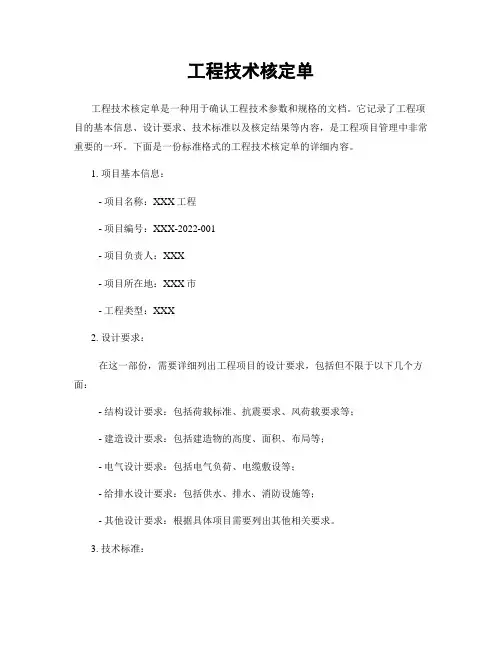 工程技术核定单

工程技术核定单是一种用于确认工程技术参数和规格的文档。它记录了工程项目的基本信息、设计要求、技术标准以及核定结果等内容，是工程项目管理中非常重要的一环。下面是一份标准格式的工程技术核定单的详细内容。

1. 项目基本信息：

- 项目名称：XXX 工程

- 项目编号：XXX-2022-001

- 项目负责人：XXX

- 项目所在地：XXX 市

- 工程类型：XXX

2. 设计要求：

在这一部份，需要详细列出工程项目的设计要求，包括但不限于以下几个方面：

- 结构设计要求：包括荷载标准、抗震要求、风荷载要求等；

- 建造设计要求：包括建造物的高度、面积、布局等；

- 电气设计要求：包括电气负荷、电缆敷设等；

- 给排水设计要求：包括供水、排水、消防设施等；

- 其他设计要求：根据具体项目需要列出其他相关要求。

3. 技术标准：